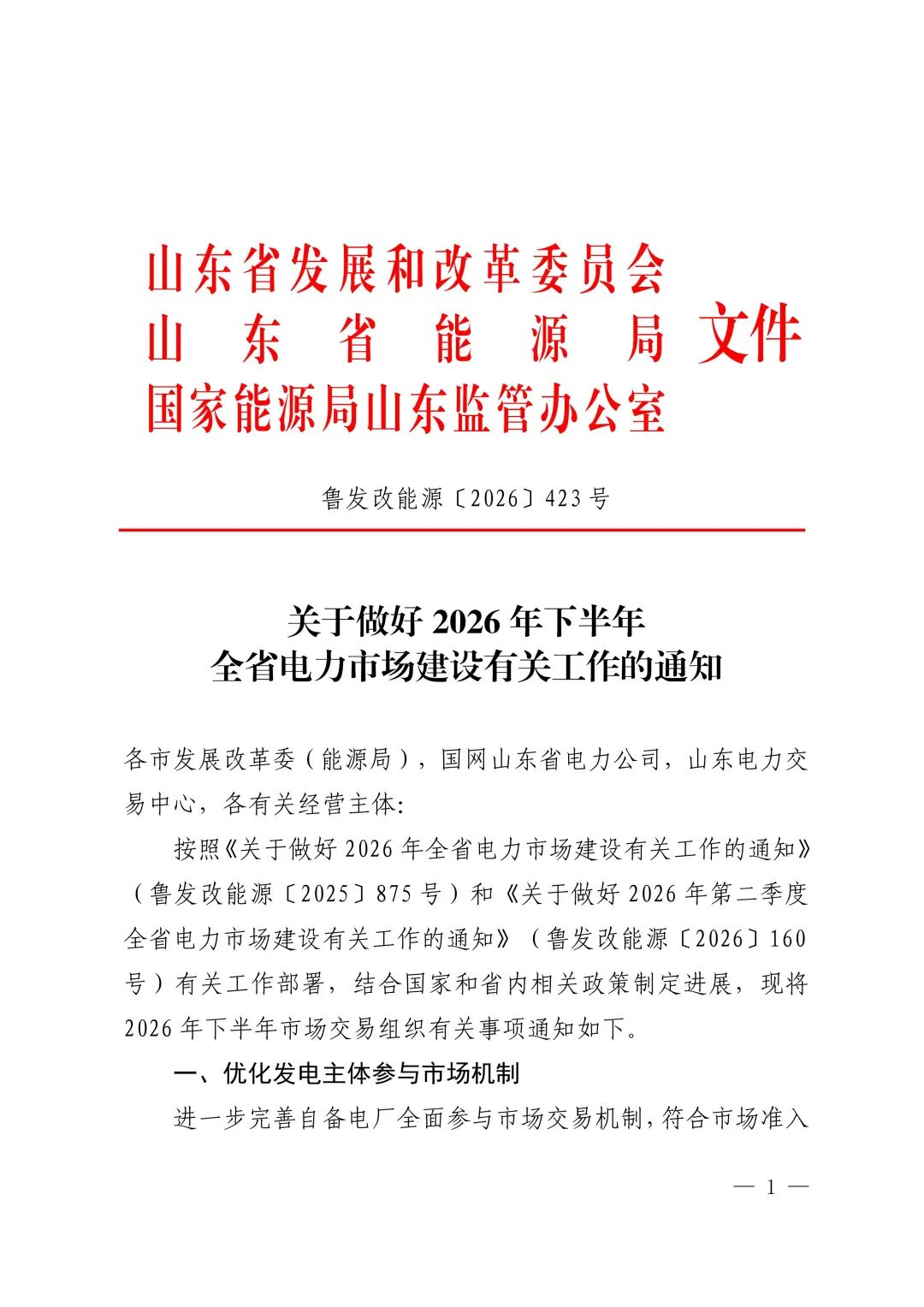 山东省发展和改革委员会
山东省能源局
国家能源局山东监管办公室
文件

鲁发改能源〔2026〕423号

关于做好2026年下半年
全省电力市场建设有关工作的通知

各市发展改革委（能源局），国网山东省电力公司，山东电力交易中心，各有关经营主体:

按照《关于做好2026年全省电力市场建设有关工作的通知》（鲁发改能源〔2025〕875号）和《关于做好2026年第二季度全省电力市场建设有关工作的通知》（鲁发改能源〔2026〕160号）有关工作部署，结合国家和省内相关政策制定进展，现将2026年下半年市场交易组织有关事项通知如下。

一、优化发电主体参与市场机制

进一步完善自备电厂全面参与市场交易机制，符合市场准入

— 1 —